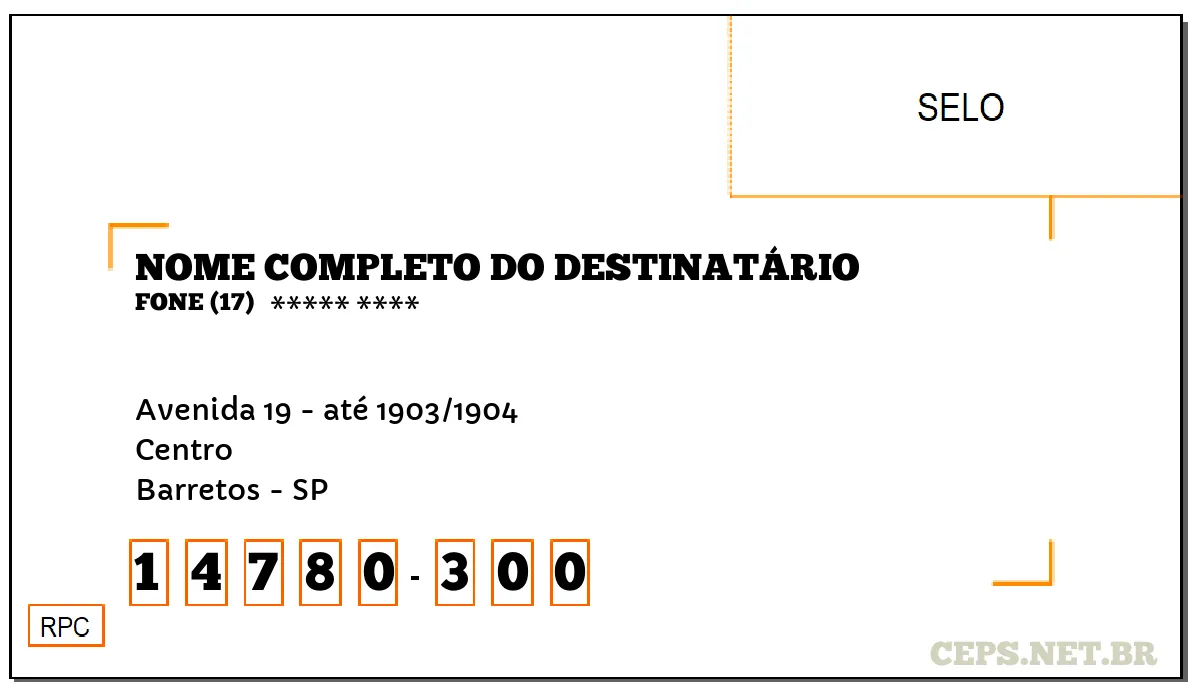 SELO

NOME COMPLETO DO DESTINATÁRIO
FONE (17) ***** ****

Avenida 19 - até 1903/1904
Centro
Barretos - SP

1 4 7 8 0 - 3 0 0

RPC

CEPS.NET.BR